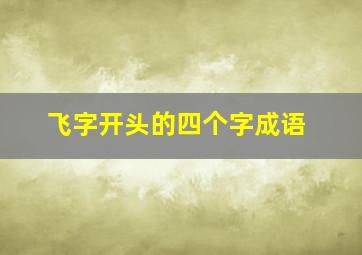 飞字开头的四个字成语